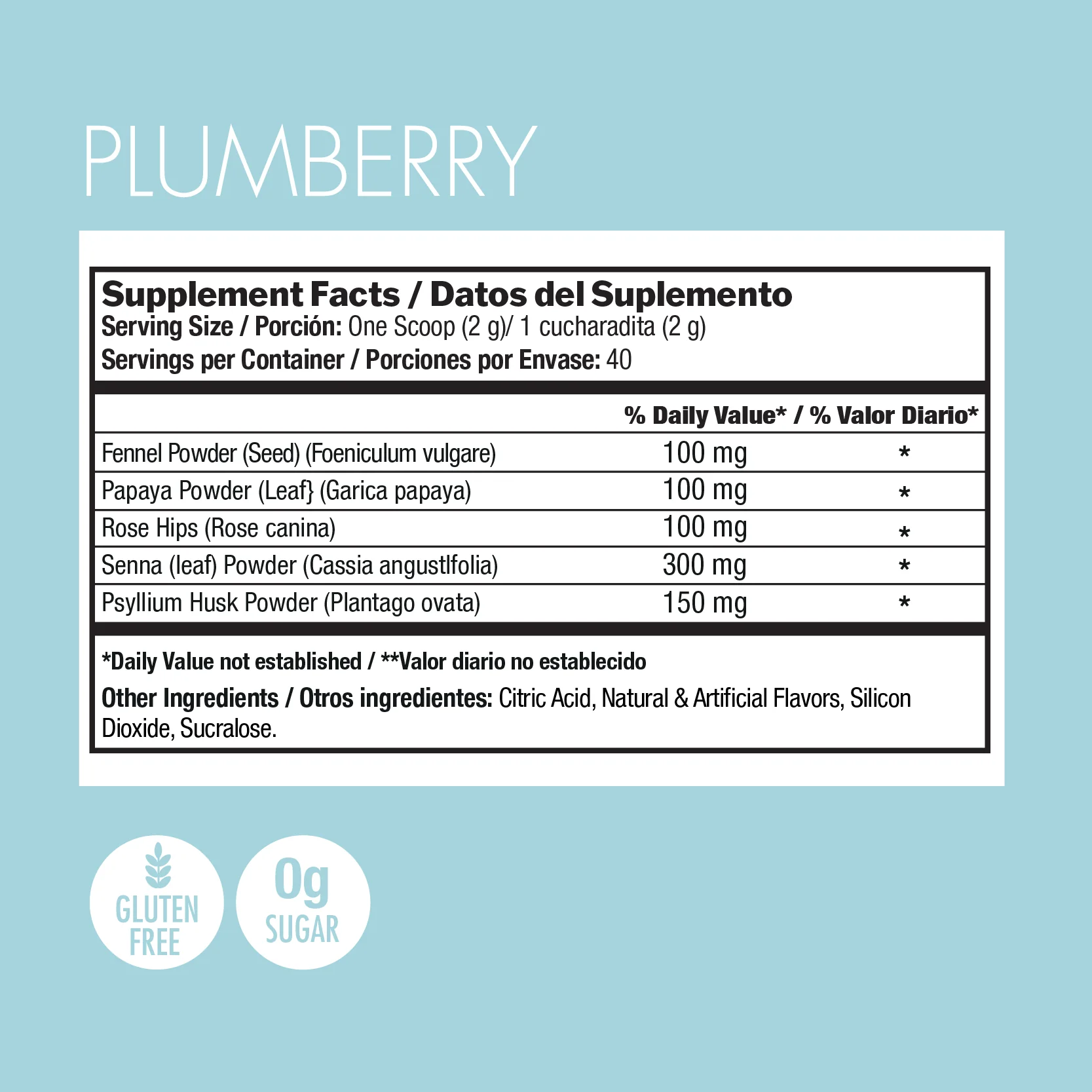 PLUMBERRY

Supplement Facts / Datos del Suplemento
Serving Size / Porción: One Scoop (2 g)/ 1 cucharadita (2 g)
Servings per Container / Porciones por Envase: 40

| | % Daily Value* / % Valor Diario* | |
|---|---|---|
| Fennel Powder (Seed) (Foeniculum vulgare) | 100 mg | * |
| Papaya Powder (Leaf} (Garica papaya) | 100 mg | * |
| Rose Hips (Rose canina) | 100 mg | * |
| Senna (leaf) Powder (Cassia angustlfolia) | 300 mg | * |
| Psyllium Husk Powder (Plantago ovata) | 150 mg | * |

*Daily Value not established / **Valor diario no establecido

Other Ingredients / Otros ingredientes: Citric Acid, Natural & Artificial Flavors, Silicon Dioxide, Sucralose.

GLUTEN FREE

0g SUGAR